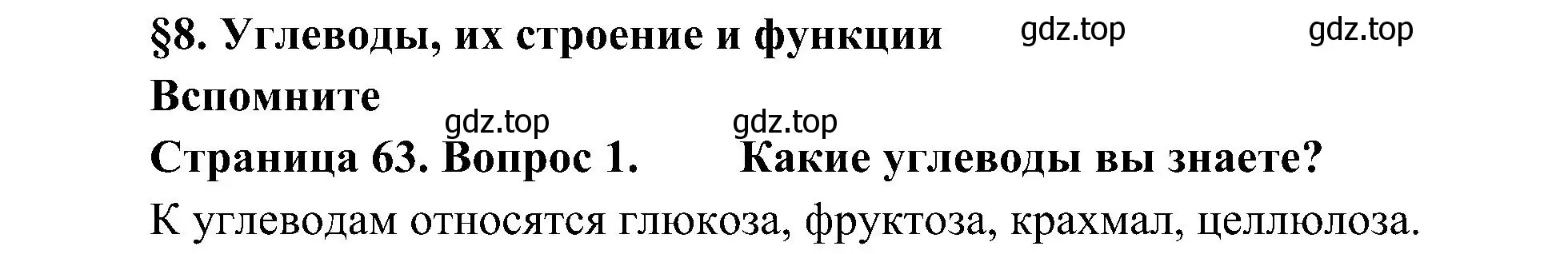 §8. Углеводы, их строение и функции gdz.top gdz.top

Вспомните

gdz.top gdz.top

Страница 63. Вопрос 1. Какие углеводы вы знаете?

К углеводам относятся глюкоза, фруктоза, крахмал, целлюлоза.